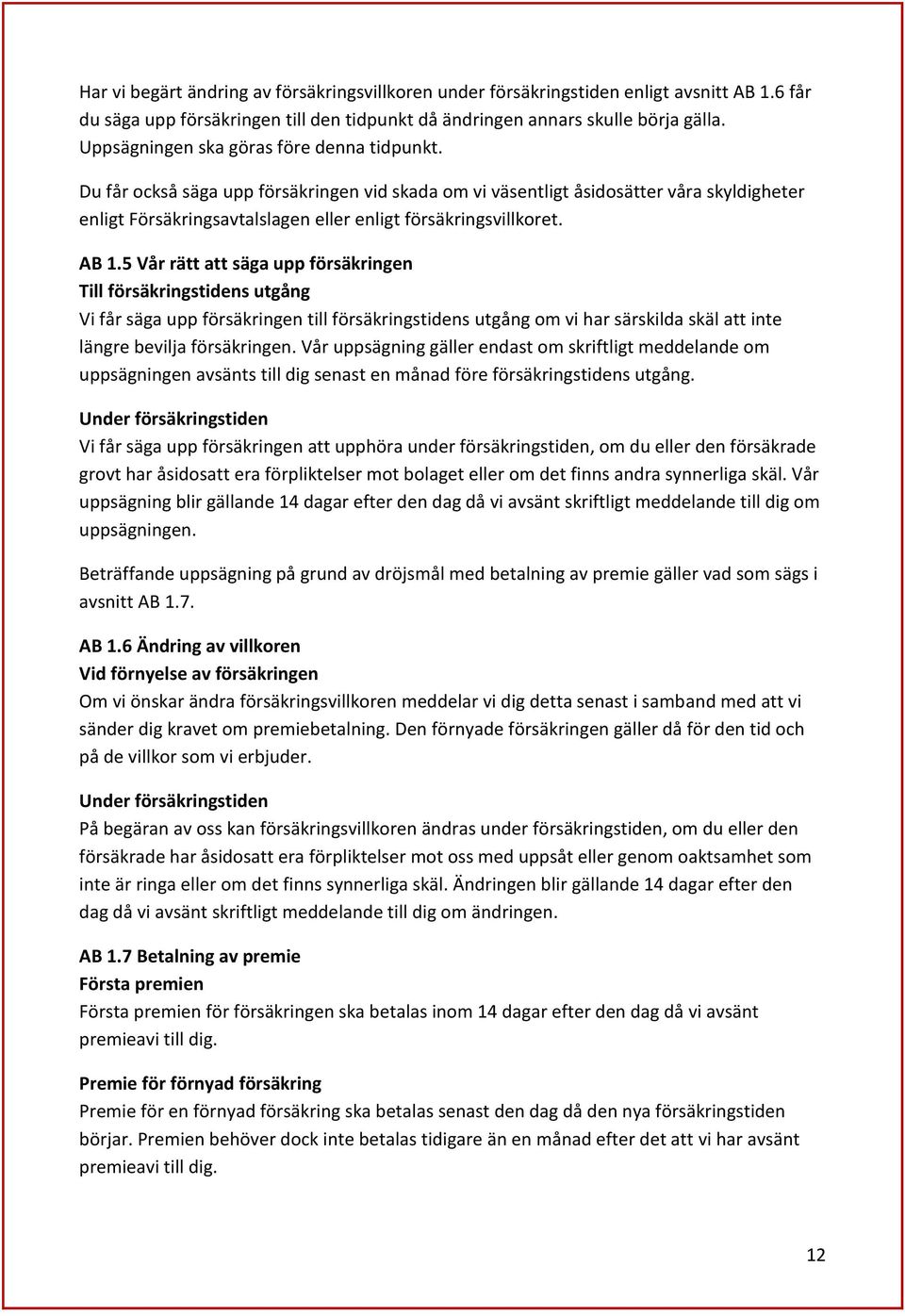 Har vi begärt ändring av försäkringsvillkoren under försäkringstiden enligt avsnitt AB 1.6 får du säga upp försäkringen till den tidpunkt då ändringen annars skulle börja gälla. Uppsägningen ska göras före denna tidpunkt.

Du får också säga upp försäkringen vid skada om vi väsentligt åsidosätter våra skyldigheter enligt Försäkringsavtalslagen eller enligt försäkringsvillkoret.

AB 1.5 Vår rätt att säga upp försäkringen
Till försäkringstidens utgång
Vi får säga upp försäkringen till försäkringstidens utgång om vi har särskilda skäl att inte längre bevilja försäkringen. Vår uppsägning gäller endast om skriftligt meddelande om uppsägningen avsänts till dig senast en månad före försäkringstidens utgång.

Under försäkringstiden
Vi får säga upp försäkringen att upphöra under försäkringstiden, om du eller den försäkrade grovt har åsidosatt era förpliktelser mot bolaget eller om det finns andra synnerliga skäl. Vår uppsägning blir gällande 14 dagar efter den dag då vi avsänt skriftligt meddelande till dig om uppsägningen.

Beträffande uppsägning på grund av dröjsmål med betalning av premie gäller vad som sägs i avsnitt AB 1.7.

AB 1.6 Ändring av villkoren
Vid förnyelse av försäkringen
Om vi önskar ändra försäkringsvillkoren meddelar vi dig detta senast i samband med att vi sänder dig kravet om premiebetalning. Den förnyade försäkringen gäller då för den tid och på de villkor som vi erbjuder.

Under försäkringstiden
På begäran av oss kan försäkringsvillkoren ändras under försäkringstiden, om du eller den försäkrade har åsidosatt era förpliktelser mot oss med uppsåt eller genom oaktsamhet som inte är ringa eller om det finns synnerliga skäl. Ändringen blir gällande 14 dagar efter den dag då vi avsänt skriftligt meddelande till dig om ändringen.

AB 1.7 Betalning av premie
Första premien
Första premien för försäkringen ska betalas inom 14 dagar efter den dag då vi avsänt premieavi till dig.

Premie för förnyad försäkring
Premie för en förnyad försäkring ska betalas senast den dag då den nya försäkringstiden börjar. Premien behöver dock inte betalas tidigare än en månad efter det att vi har avsänt premieavi till dig.

12